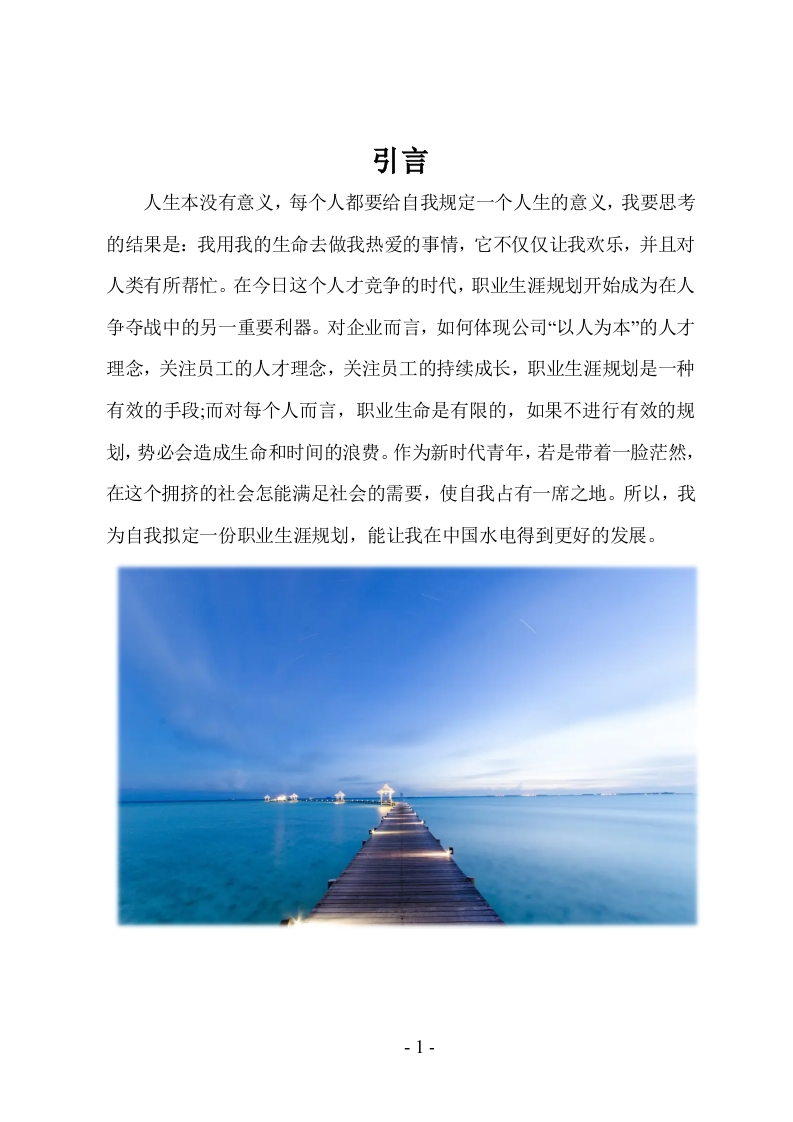 引言

人生本没有意义，每个人都要给自我规定一个人生的意义，我要思考的结果是：我用我的生命去做我热爱的事情，它不仅仅让我欢乐，并且对人类有所帮忙。在今日这个人才竞争的时代，职业生涯规划开始成为在人争夺战中的另一重要利器。对企业而言，如何体现公司“以人为本”的人才理念，关注员工的人才理念，关注员工的持续成长，职业生涯规划是一种有效的手段;而对每个人而言，职业生命是有限的，如果不进行有效的规划，势必会造成生命和时间的浪费。作为新时代青年，若是带着一脸茫然，在这个拥挤的社会怎能满足社会的需要，使自我占有一席之地。所以，我为自我拟定一份职业生涯规划，能让我在中国水电得到更好的发展。

- 1 -